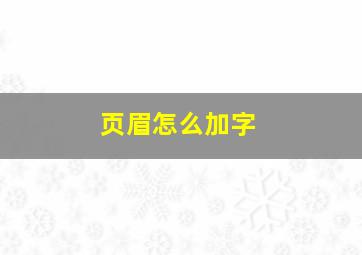 页眉怎么加字